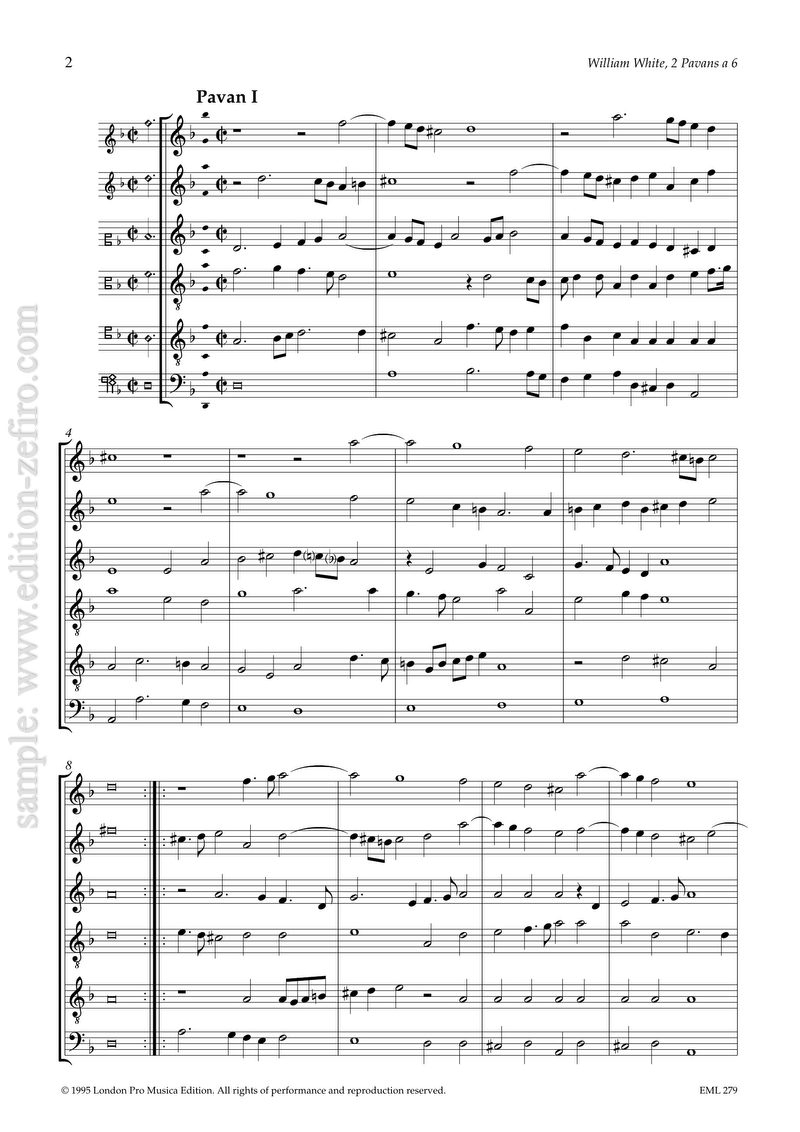 2

William White, 2 Pavans a 6

Pavan I

4

8

© 1995 London Pro Musica Edition. All rights of performance and reproduction reserved.

EML 279

sample: www.edition-zefiro.com